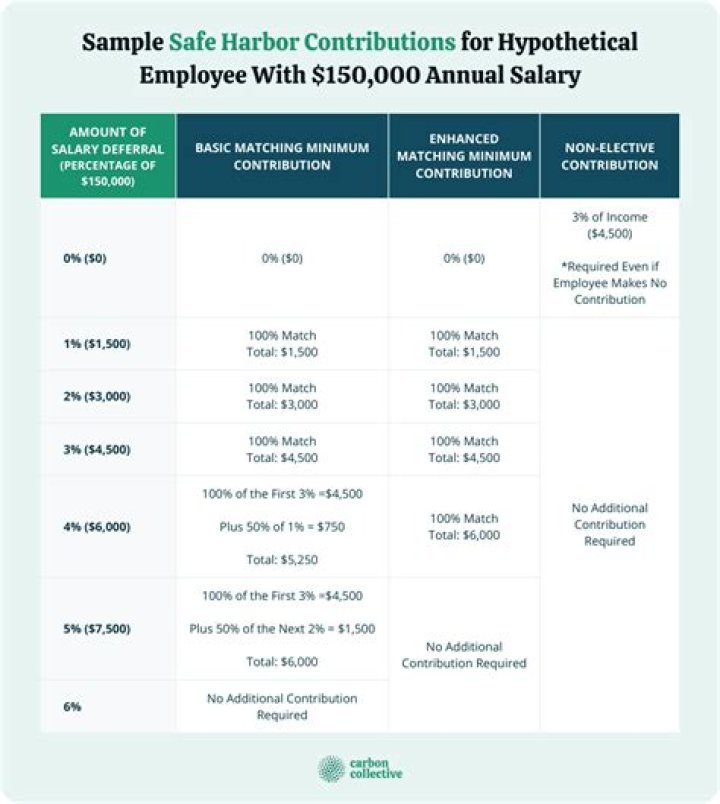 Sample Safe Harbor Contributions for Hypothetical Employee With $150,000 Annual Salary

| AMOUNT OF SALARY DEFERRAL (PERCENTAGE OF $150,000) | BASIC MATCHING MINIMUM CONTRIBUTION | ENHANCED MATCHING MINIMUM CONTRIBUTION | NON-ELECTIVE CONTRIBUTION |
|---|---|---|---|
| 0% ($0) | 0% ($0) | 0% ($0) | 3% of Income ($4,500) *Required Even if Employee Makes No Contribution |
| 1% ($1,500) | 100% Match Total: $1,500 | 100% Match Total: $1,500 | No Additional Contribution Required |
| 2% ($3,000) | 100% Match Total: $3,000 | 100% Match Total: $3,000 | |
| 3% ($4,500) | 100% Match Total: $4,500 | 100% Match Total: $4,500 | |
| 4% ($6,000) | 100% of the First 3% =$4,500 Plus 50% of 1% = $750 Total: $5,250 | 100% Match Total: $6,000 | |
| 5% ($7,500) | 100% of the First 3% =$4,500 Plus 50% of the Next 2% = $1,500 Total: $6,000 | No Additional Contribution Required | |
| 6% | No Additional Contribution Required | | |

carbon collective